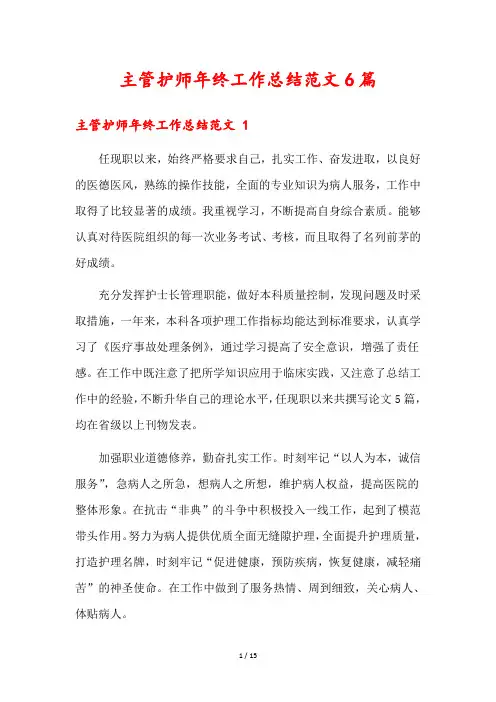 主管护师年终工作总结范文6篇

主管护师年终工作总结范文 1

任现职以来，始终严格要求自己，扎实工作、奋发进取，以良好的医德医风，熟练的操作技能，全面的专业知识为病人服务，工作中取得了比较显著的成绩。我重视学习，不断提高自身综合素质。能够认真对待医院组织的每一次业务考试、考核，而且取得了名列前茅的好成绩。

充分发挥护士长管理职能，做好本科质量控制，发现问题及时采取措施，一年来，本科各项护理工作指标均能达到标准要求，认真学习了《医疗事故处理条例》，通过学习提高了安全意识，增强了责任感。在工作中既注意了把所学知识应用于临床实践，又注意了总结工作中的经验，不断升华自己的理论水平，任现职以来共撰写论文5篇，均在省级以上刊物发表。

加强职业道德修养，勤奋扎实工作。时刻牢记“以人为本，诚信服务”，急病人之所急，想病人之所想，维护病人权益，提高医院的整体形象。在抗击“非典”的斗争中积极投入一线工作，起到了模范带头作用。努力为病人提供优质全面无缝隙护理，全面提升护理质量，打造护理名牌，时刻牢记“促进健康，预防疾病，恢复健康，减轻痛苦”的神圣使命。在工作中做到了服务热情、周到细致，关心病人、体贴病人。

1 / 15